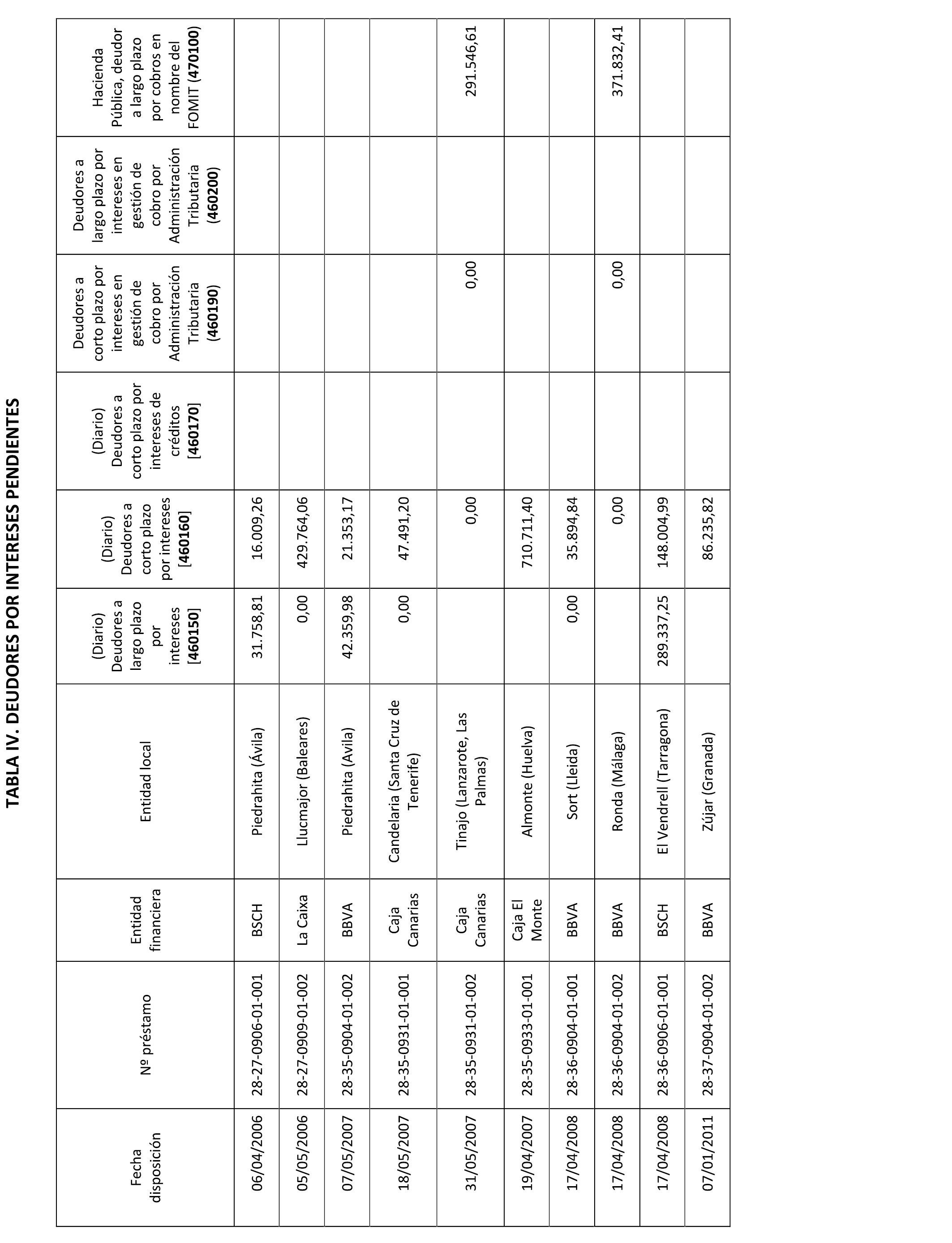 TABLA IV. DEUDORES POR INTERESES PENDIENTES

| Fecha disposición | Nº préstamo | Entidad financiera | Entidad local | (Diario) Deudores a largo plazo por intereses [460150] | (Diario) Deudores a corto plazo por intereses [460160] | (Diario) Deudores a corto plazo por intereses de créditos [460170] | Deudores a corto plazo por intereses en gestión de cobro por Administración Tributaria (460190) | Deudores a largo plazo por intereses en gestión de cobro por Administración Tributaria (460200) | Hacienda Pública, deudor a largo plazo por cobros en nombre del FOMIT (470100) |
|---|---|---|---|---|---|---|---|---|---|
| 06/04/2006 | 28-27-0906-01-001 | BSCH | Piedrahita (Ávila) | 31.758,81 | 16.009,26 | | | | |
| 05/05/2006 | 28-27-0909-01-002 | La Caixa | Llucmajor (Baleares) | 0,00 | 429.764,06 | | | | |
| 07/05/2007 | 28-35-0904-01-002 | BBVA | Piedrahita (Avila) | 42.359,98 | 21.353,17 | | | | |
| 18/05/2007 | 28-35-0931-01-001 | Caja Canarias | Candelaria (Santa Cruz de Tenerife) | 0,00 | 47.491,20 | | | | |
| 31/05/2007 | 28-35-0931-01-002 | Caja Canarias | Tinajo (Lanzarote, Las Palmas) | | 0,00 | | 0,00 | | 291.546,61 |
| 19/04/2007 | 28-35-0933-01-001 | Caja El Monte | Almonte (Huelva) | | 710.711,40 | | | | |
| 17/04/2008 | 28-36-0904-01-001 | BBVA | Sort (Lleida) | 0,00 | 35.894,84 | | | | |
| 17/04/2008 | 28-36-0904-01-002 | BBVA | Ronda (Málaga) | | 0,00 | | 0,00 | | 371.832,41 |
| 17/04/2008 | 28-36-0906-01-001 | BSCH | El Vendrell (Tarragona) | 289.337,25 | 148.004,99 | | | | |
| 07/01/2011 | 28-37-0904-01-002 | BBVA | Zújar (Granada) | | 86.235,82 | | | | |